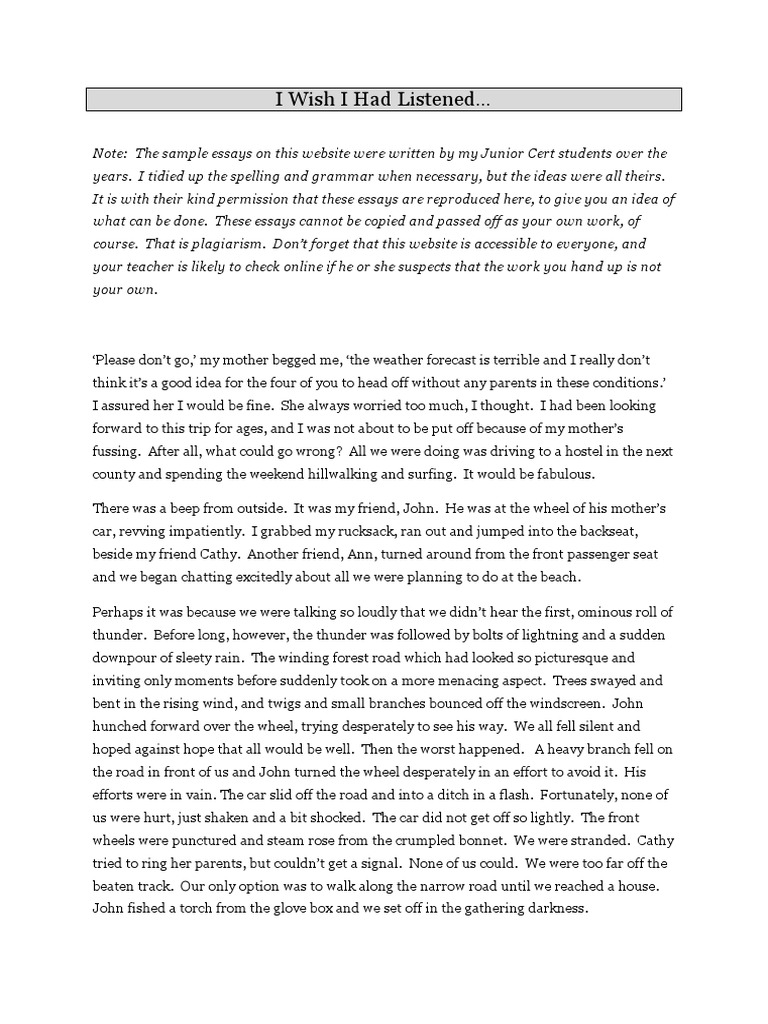 I Wish I Had Listened…

Note: The sample essays on this website were written by my Junior Cert students over the years. I tidied up the spelling and grammar when necessary, but the ideas were all theirs. It is with their kind permission that these essays are reproduced here, to give you an idea of what can be done. These essays cannot be copied and passed off as your own work, of course. That is plagiarism. Don't forget that this website is accessible to everyone, and your teacher is likely to check online if he or she suspects that the work you hand up is not your own.

'Please don't go,' my mother begged me, 'the weather forecast is terrible and I really don't think it's a good idea for the four of you to head off without any parents in these conditions.' I assured her I would be fine. She always worried too much, I thought. I had been looking forward to this trip for ages, and I was not about to be put off because of my mother's fussing. After all, what could go wrong? All we were doing was driving to a hostel in the next county and spending the weekend hillwalking and surfing. It would be fabulous.

There was a beep from outside. It was my friend, John. He was at the wheel of his mother's car, revving impatiently. I grabbed my rucksack, ran out and jumped into the backseat, beside my friend Cathy. Another friend, Ann, turned around from the front passenger seat and we began chatting excitedly about all we were planning to do at the beach.

Perhaps it was because we were talking so loudly that we didn't hear the first, ominous roll of thunder. Before long, however, the thunder was followed by bolts of lightning and a sudden downpour of sleety rain. The winding forest road which had looked so picturesque and inviting only moments before suddenly took on a more menacing aspect. Trees swayed and bent in the rising wind, and twigs and small branches bounced off the windscreen. John hunched forward over the wheel, trying desperately to see his way. We all fell silent and hoped against hope that all would be well. Then the worst happened. A heavy branch fell on the road in front of us and John turned the wheel desperately in an effort to avoid it. His efforts were in vain. The car slid off the road and into a ditch in a flash. Fortunately, none of us were hurt, just shaken and a bit shocked. The car did not get off so lightly. The front wheels were punctured and steam rose from the crumpled bonnet. We were stranded. Cathy tried to ring her parents, but couldn't get a signal. None of us could. We were too far off the beaten track. Our only option was to walk along the narrow road until we reached a house. John fished a torch from the glove box and we set off in the gathering darkness.